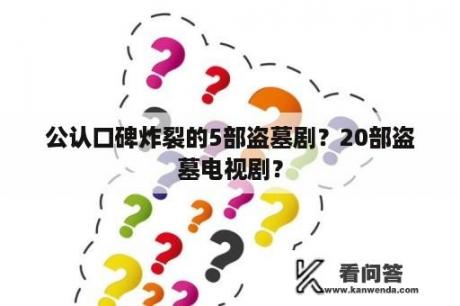 公认口碑炸裂的5部盗墓剧？20部盗墓电视剧？

看问答
www.kanwenda.com